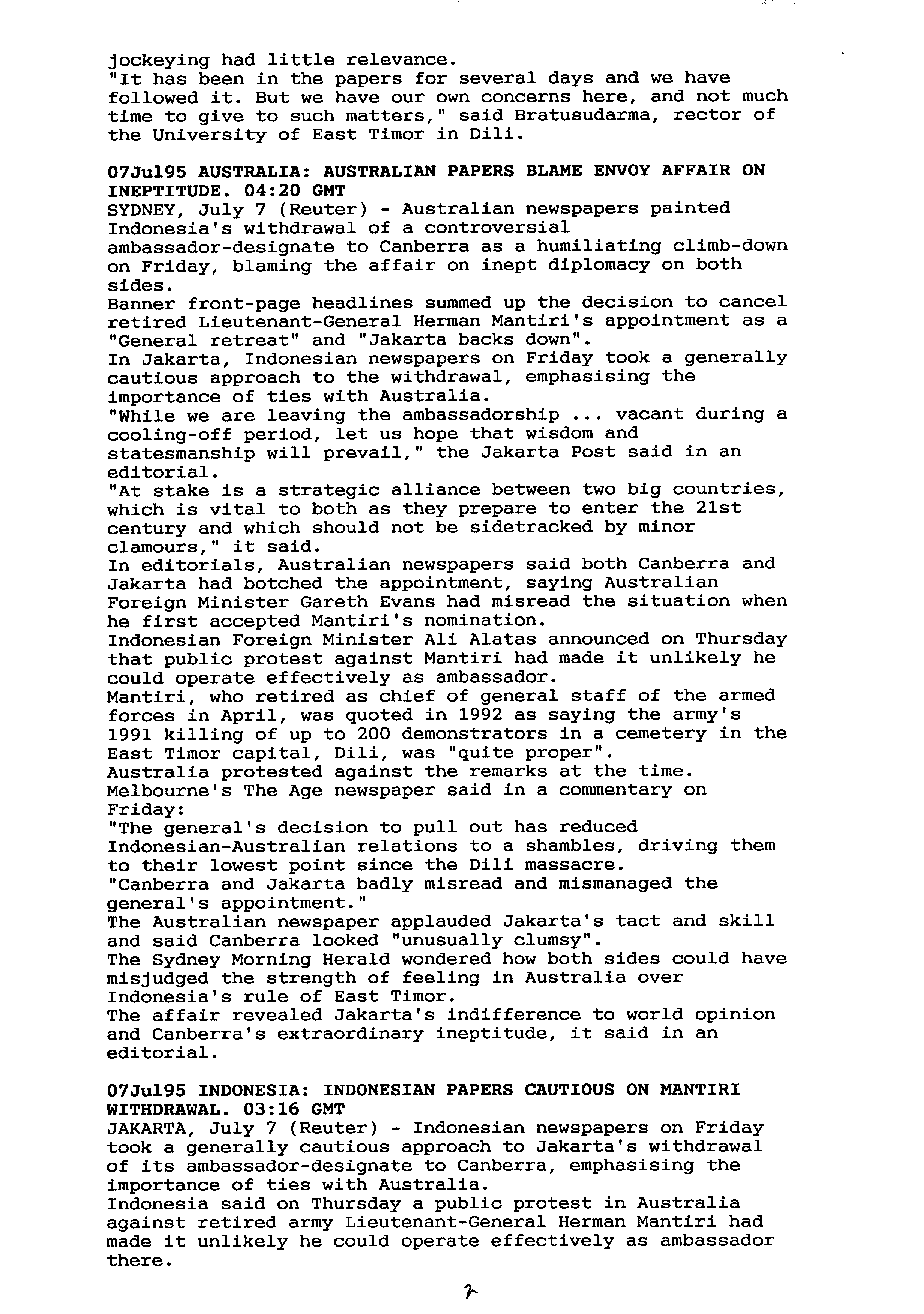 jockeying had little relevance.
"It has been in the papers for several days and we have followed it. But we have our own concerns here, and not much time to give to such matters," said Bratusudarma, rector of the University of East Timor in Dili.

07Jul95 AUSTRALIA: AUSTRALIAN PAPERS BLAME ENVOY AFFAIR ON INEPTITUDE. 04:20 GMT
SYDNEY, July 7 (Reuter) - Australian newspapers painted Indonesia's withdrawal of a controversial ambassador-designate to Canberra as a humiliating climb-down on Friday, blaming the affair on inept diplomacy on both sides.
Banner front-page headlines summed up the decision to cancel retired Lieutenant-General Herman Mantiri's appointment as a "General retreat" and "Jakarta backs down".
In Jakarta, Indonesian newspapers on Friday took a generally cautious approach to the withdrawal, emphasising the importance of ties with Australia.
"While we are leaving the ambassadorship ... vacant during a cooling-off period, let us hope that wisdom and statesmanship will prevail," the Jakarta Post said in an editorial.
"At stake is a strategic alliance between two big countries, which is vital to both as they prepare to enter the 21st century and which should not be sidetracked by minor clamours," it said.
In editorials, Australian newspapers said both Canberra and Jakarta had botched the appointment, saying Australian Foreign Minister Gareth Evans had misread the situation when he first accepted Mantiri's nomination.
Indonesian Foreign Minister Ali Alatas announced on Thursday that public protest against Mantiri had made it unlikely he could operate effectively as ambassador.
Mantiri, who retired as chief of general staff of the armed forces in April, was quoted in 1992 as saying the army's 1991 killing of up to 200 demonstrators in a cemetery in the East Timor capital, Dili, was "quite proper".
Australia protested against the remarks at the time.
Melbourne's The Age newspaper said in a commentary on Friday:
"The general's decision to pull out has reduced Indonesian-Australian relations to a shambles, driving them to their lowest point since the Dili massacre.
"Canberra and Jakarta badly misread and mismanaged the general's appointment."
The Australian newspaper applauded Jakarta's tact and skill and said Canberra looked "unusually clumsy".
The Sydney Morning Herald wondered how both sides could have misjudged the strength of feeling in Australia over Indonesia's rule of East Timor.
The affair revealed Jakarta's indifference to world opinion and Canberra's extraordinary ineptitude, it said in an editorial.

07Jul95 INDONESIA: INDONESIAN PAPERS CAUTIOUS ON MANTIRI WITHDRAWAL. 03:16 GMT
JAKARTA, July 7 (Reuter) - Indonesian newspapers on Friday took a generally cautious approach to Jakarta's withdrawal of its ambassador-designate to Canberra, emphasising the importance of ties with Australia.
Indonesia said on Thursday a public protest in Australia against retired army Lieutenant-General Herman Mantiri had made it unlikely he could operate effectively as ambassador there.

7